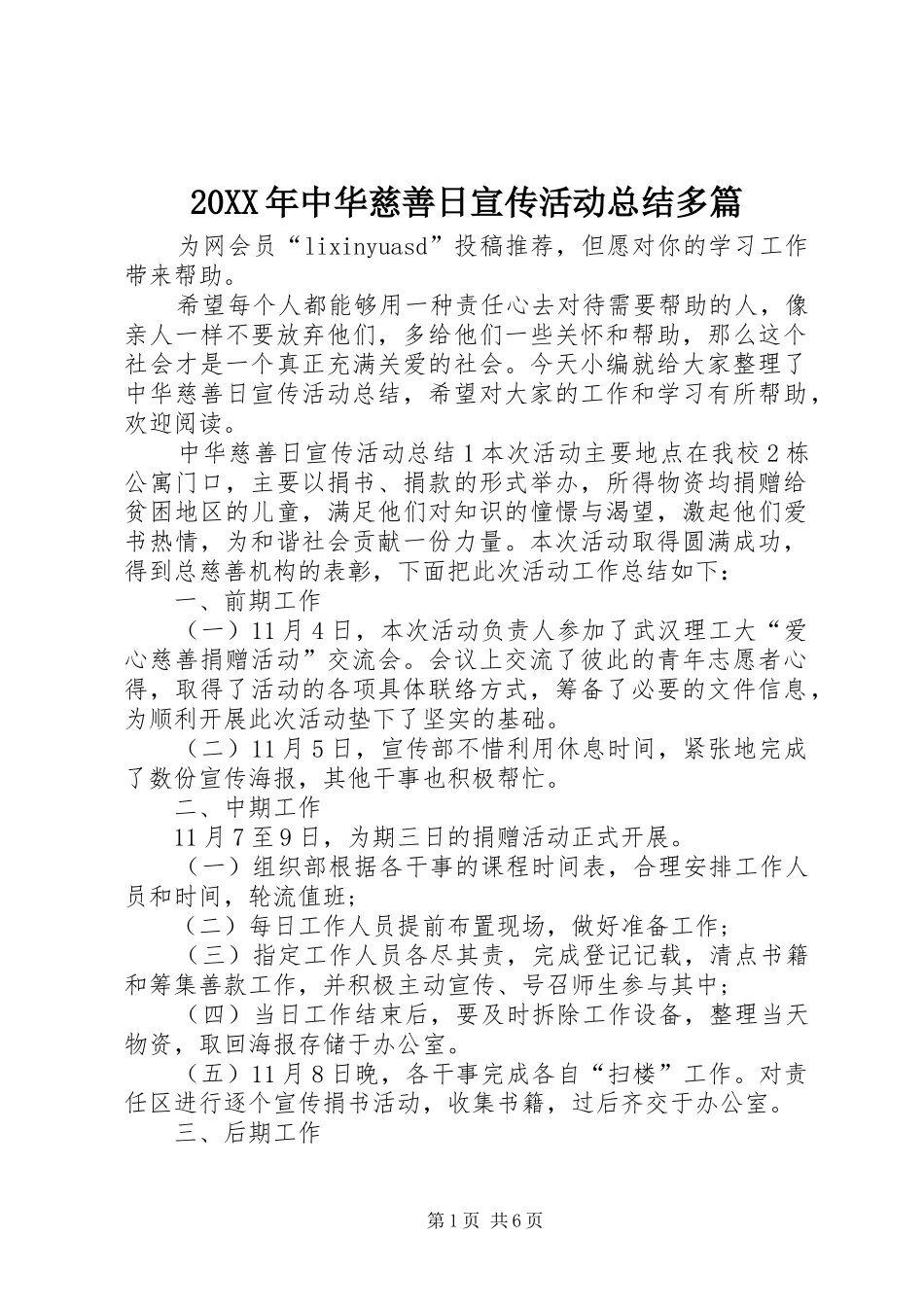 20XX年中华慈善日宣传活动总结多篇

为网会员“lixinyuasd”投稿推荐，但愿对你的学习工作带来帮助。

希望每个人都能够用一种责任心去对待需要帮助的人，像亲人一样不要放弃他们，多给他们一些关怀和帮助，那么这个社会才是一个真正充满关爱的社会。今天小编就给大家整理了中华慈善日宣传活动总结，希望对大家的工作和学习有所帮助，欢迎阅读。

中华慈善日宣传活动总结1本次活动主要地点在我校2栋公寓门口，主要以捐书、捐款的形式举办，所得物资均捐赠给贫困地区的儿童，满足他们对知识的憧憬与渴望，激起他们爱书热情，为和谐社会贡献一份力量。本次活动取得圆满成功，得到总慈善机构的表彰，下面把此次活动工作总结如下：

一、前期工作

（一）11月4日，本次活动负责人参加了武汉理工大“爱心慈善捐赠活动”交流会。会议上交流了彼此的青年志愿者心得，取得了活动的各项具体联络方式，筹备了必要的文件信息，为顺利开展此次活动垫下了坚实的基础。

（二）11月5日，宣传部不惜利用休息时间，紧张地完成了数份宣传海报，其他干事也积极帮忙。

二、中期工作

11月7至9日，为期三日的捐赠活动正式开展。

（一）组织部根据各干事的课程时间表，合理安排工作人员和时间，轮流值班；

（二）每日工作人员提前布置现场，做好准备工作；

（三）指定工作人员各尽其责，完成登记记载，清点书籍和筹集善款工作，并积极主动宣传、号召师生参与其中；

（四）当日工作结束后，要及时拆除工作设备，整理当天物资，取回海报存储于办公室。

（五）11月8日晚，各干事完成各自“扫楼”工作。对责任区进行逐个宣传捐书活动，收集书籍，过后齐交于办公室。

三、后期工作

第1页 共6页